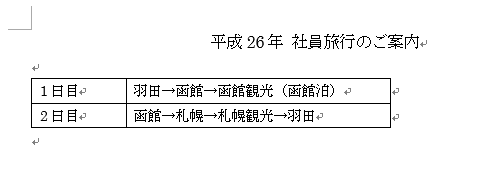 平成 26 年 社員旅行のご案内

| 1日目 | 羽田→函館→函館観光（函館泊） |
|---|---|
| 2日目 | 函館→札幌→札幌観光→羽田 |